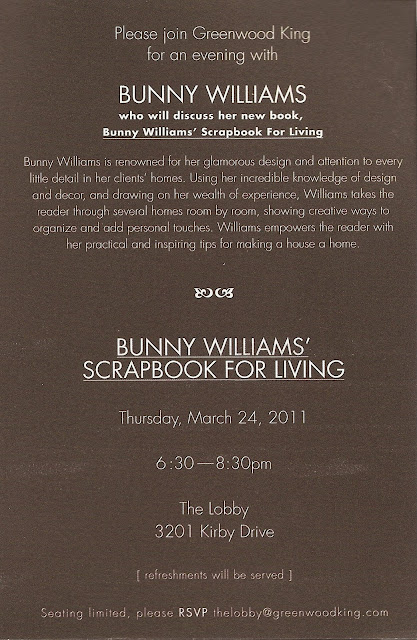 Please join Greenwood King
for an evening with

BUNNY WILLIAMS
who will discuss her new book,
Bunny Williams' Scrapbook For Living

Bunny Williams is renowned for her glamorous design and attention to every little detail in her clients' homes. Using her incredible knowledge of design and decor, and drawing on her wealth of experience, Williams takes the reader through several homes room by room, showing creative ways to organize and add personal touches. Williams empowers the reader with her practical and inspiring tips for making a house a home.

BUNNY WILLIAMS'
SCRAPBOOK FOR LIVING

Thursday, March 24, 2011

6:30—8:30pm

The Lobby
3201 Kirby Drive

[ refreshments will be served ]

Seating limited, please RSVP thelobby@greenwoodking.com